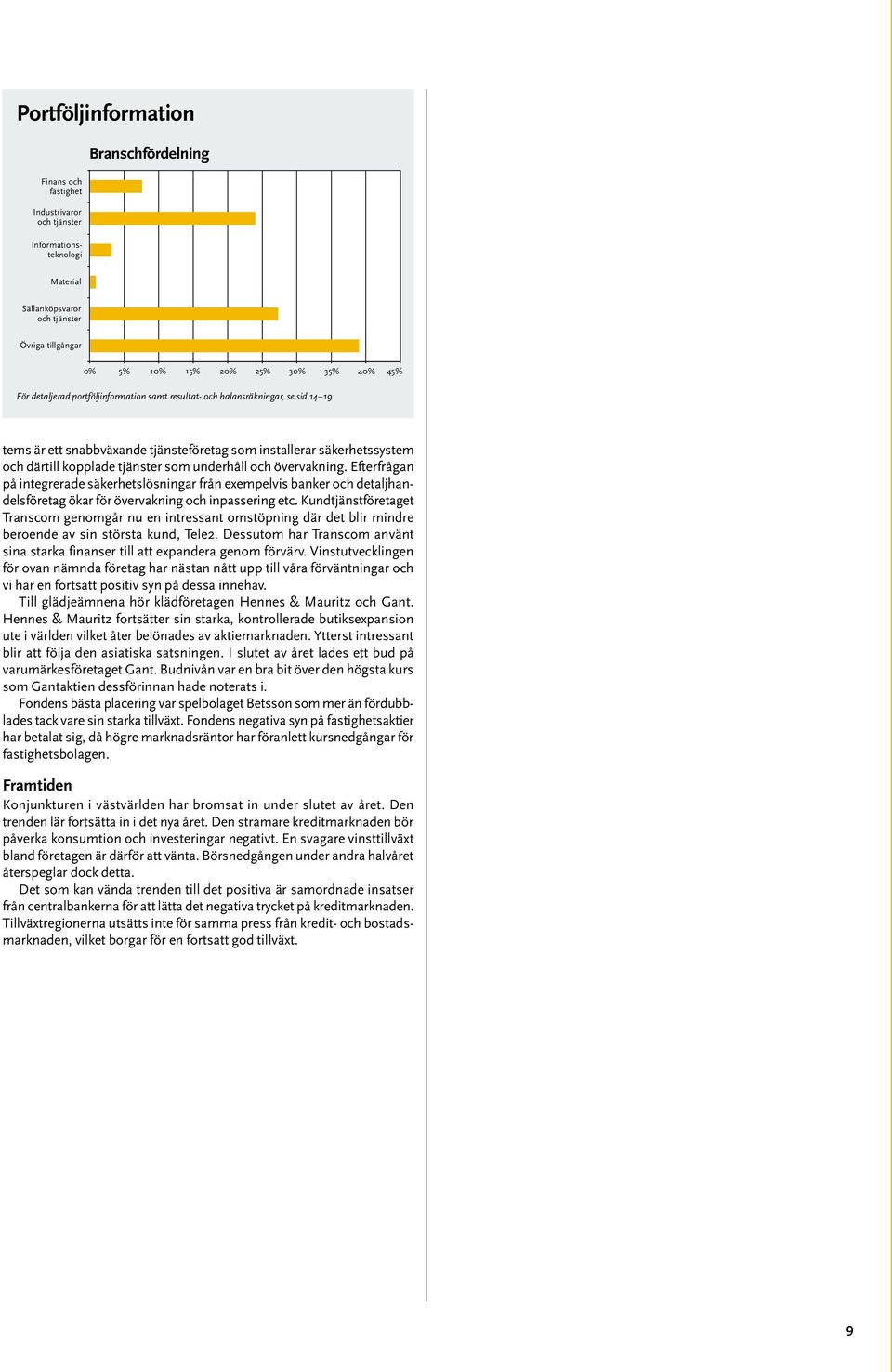 Portföljinformation

Branschfördelning

Finans och fastighet
Industrivaror och tjänster
Informationsteknologi
Material
Sällanköpsvaror och tjänster
Övriga tillgångar

0% 5% 10% 15% 20% 25% 30% 35% 40% 45%

För detaljerad portföljinformation samt resultat- och balansräkningar, se sid 14–19

tems är ett snabbväxande tjänsteföretag som installerar säkerhetssystem och därtill kopplade tjänster som underhåll och övervakning. Efterfrågan på integrerade säkerhetslösningar från exempelvis banker och detaljhandelsföretag ökar för övervakning och inpassering etc. Kundtjänstföretaget Transcom genomgår nu en intressant omstöpning där det blir mindre beroende av sin största kund, Tele2. Dessutom har Transcom använt sina starka finanser till att expandera genom förvärv. Vinstutvecklingen för ovan nämnda företag har nästan nått upp till våra förväntningar och vi har en fortsatt positiv syn på dessa innehav.

Till glädjeämnena hör klädföretagen Hennes & Mauritz och Gant. Hennes & Mauritz fortsätter sin starka, kontrollerade butiksexpansion ute i världen vilket åter belönades av aktiemarknaden. Ytterst intressant blir att följa den asiatiska satsningen. I slutet av året lades ett bud på varumärkesföretaget Gant. Budnivån var en bra bit över den högsta kurs som Gantaktien dessförinnan hade noterats i.

Fondens bästa placering var spelbolaget Betsson som mer än fördubblades tack vare sin starka tillväxt. Fondens negativa syn på fastighetsaktier har betalat sig, då högre marknadsräntor har föranlett kursnedgångar för fastighetsbolagen.

Framtiden
Konjunkturen i västvärlden har bromsat in under slutet av året. Den trenden lär fortsätta in i det nya året. Den stramare kreditmarknaden bör påverka konsumtion och investeringar negativt. En svagare vinsttillväxt bland företagen är därför att vänta. Börsnedgången under andra halvåret återspeglar dock detta.

Det som kan vända trenden till det positiva är samordnade insatser från centralbankerna för att lätta det negativa trycket på kreditmarknaden. Tillväxtregionerna utsätts inte för samma press från kredit- och bostadsmarknaden, vilket borgar för en fortsatt god tillväxt.

9